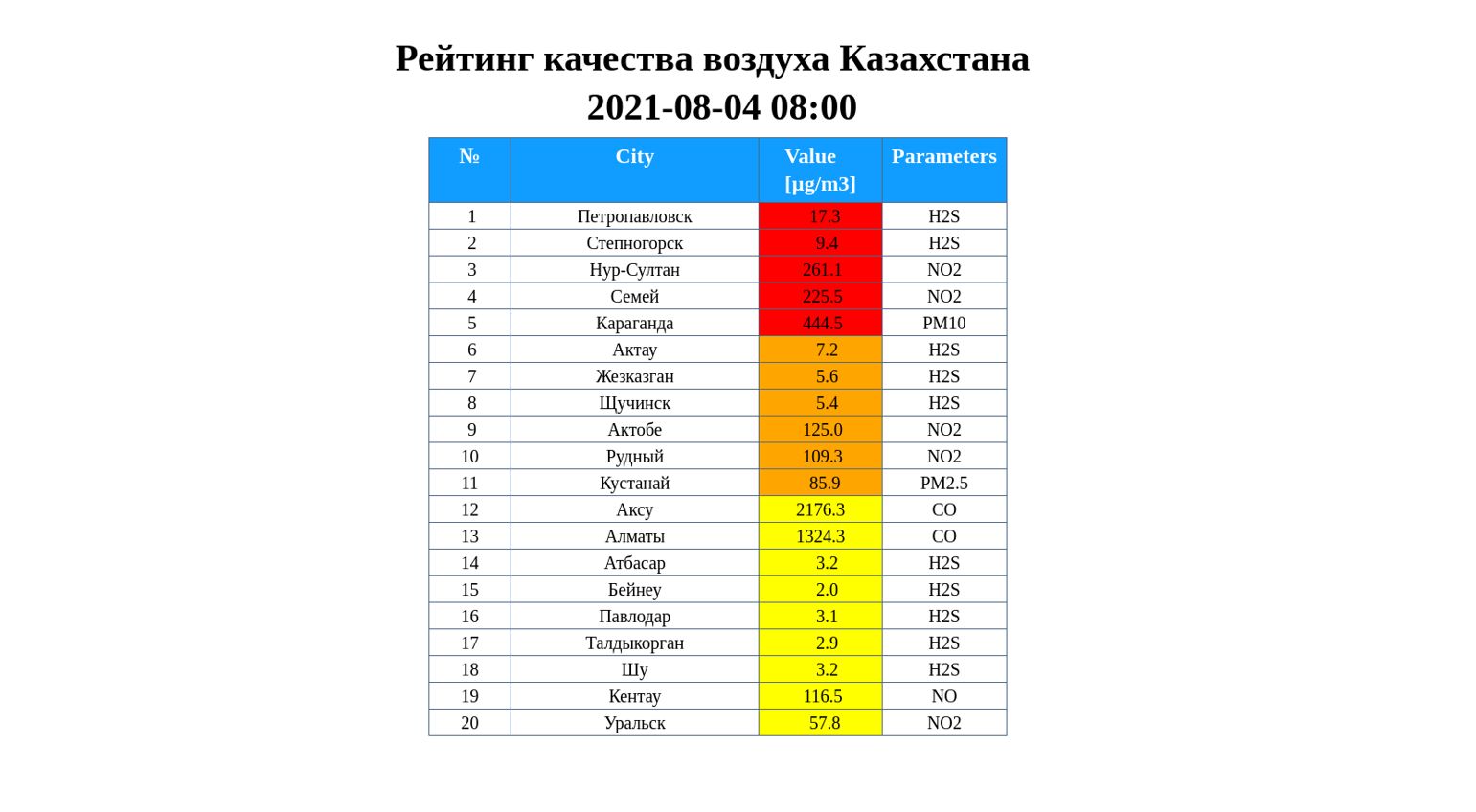 Рейтинг качества воздуха Казахстана
2021-08-04 08:00

| № | City | Value [μg/m3] | Parameters |
|---|---|---|---|
| 1 | Петропавловск | 17.3 | H2S |
| 2 | Степногорск | 9.4 | H2S |
| 3 | Нур-Султан | 261.1 | NO2 |
| 4 | Семей | 225.5 | NO2 |
| 5 | Караганда | 444.5 | PM10 |
| 6 | Актау | 7.2 | H2S |
| 7 | Жезказган | 5.6 | H2S |
| 8 | Щучинск | 5.4 | H2S |
| 9 | Актобе | 125.0 | NO2 |
| 10 | Рудный | 109.3 | NO2 |
| 11 | Кустанай | 85.9 | PM2.5 |
| 12 | Аксу | 2176.3 | CO |
| 13 | Алматы | 1324.3 | CO |
| 14 | Атбасар | 3.2 | H2S |
| 15 | Бейнеу | 2.0 | H2S |
| 16 | Павлодар | 3.1 | H2S |
| 17 | Талдыкорган | 2.9 | H2S |
| 18 | Шу | 3.2 | H2S |
| 19 | Кентау | 116.5 | NO |
| 20 | Уральск | 57.8 | NO2 |